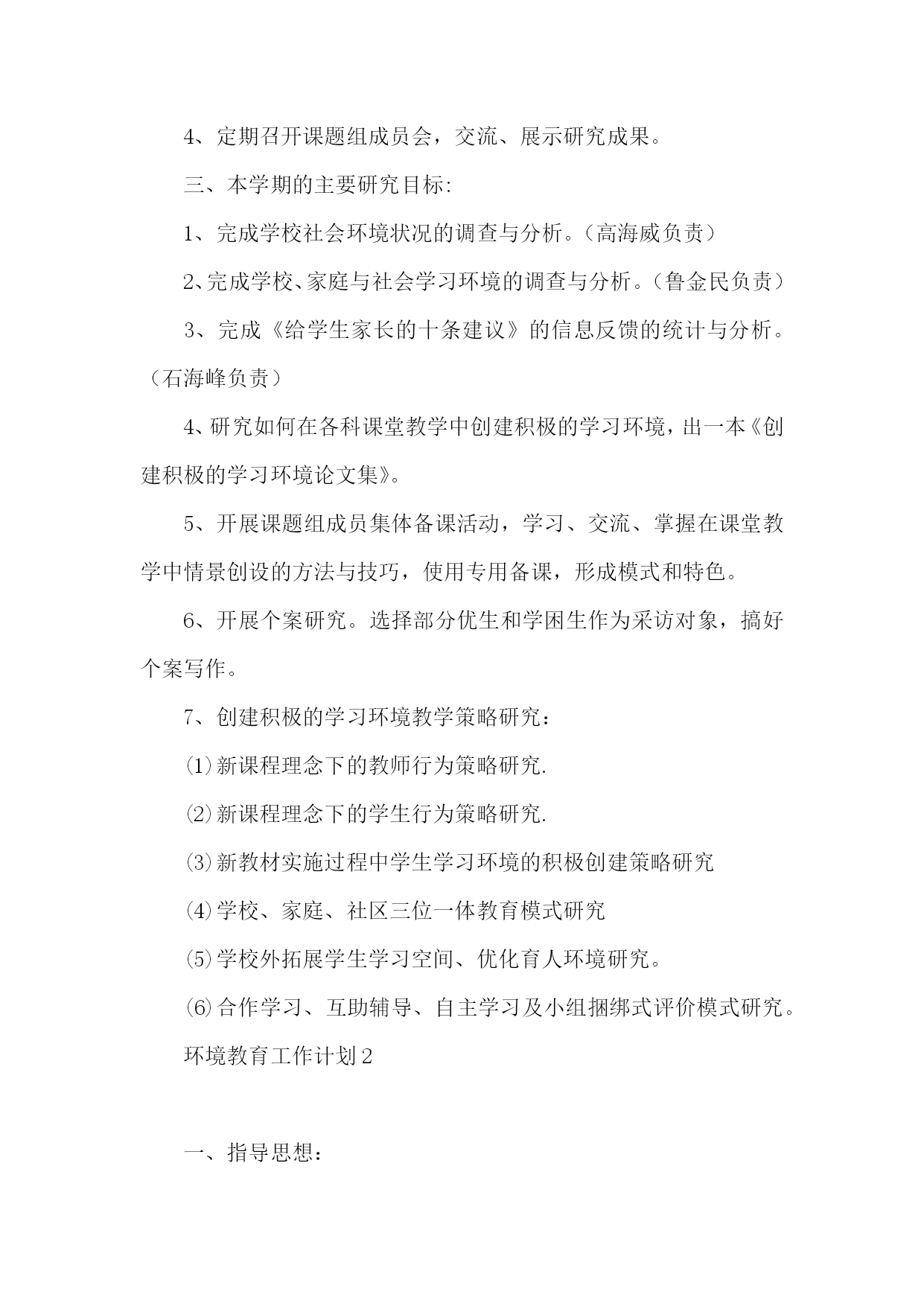 4、定期召开课题组成员会，交流、展示研究成果。

三、本学期的主要研究目标:

1、完成学校社会环境状况的调查与分析。(高海威负责)

2、完成学校、家庭与社会学习环境的调查与分析。(鲁金民负责)

3、完成《给学生家长的十条建议》的信息反馈的统计与分析。(石海峰负责)

4、研究如何在各科课堂教学中创建积极的学习环境，出一本《创建积极的学习环境论文集》。

5、开展课题组成员集体备课活动，学习、交流、掌握在课堂教学中情景创设的方法与技巧，使用专用备课，形成模式和特色。

6、开展个案研究。选择部分优生和学困生作为采访对象，搞好个案写作。

7、创建积极的学习环境教学策略研究：

⑴新课程理念下的教师行为策略研究.

⑵新课程理念下的学生行为策略研究.

⑶新教材实施过程中学生学习环境的积极创建策略研究

⑷学校、家庭、社区三位一体教育模式研究

⑸学校外拓展学生学习空间、优化育人环境研究。

⑹合作学习、互助辅导、自主学习及小组捆绑式评价模式研究。

环境教育工作计划2

一、指导思想：